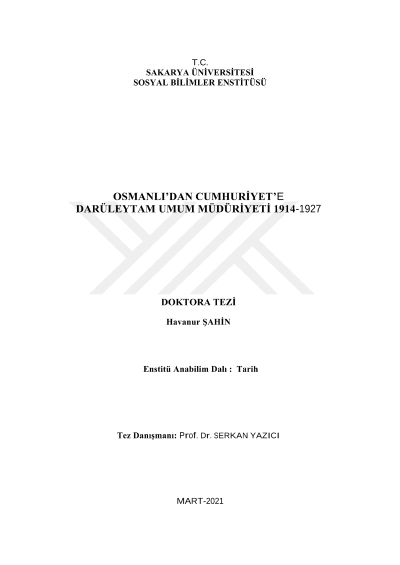 T.C.
SAKARYA ÜNİVERSİTESİ
SOSYAL BİLİMLER ENSTİTÜSÜ

OSMANLI'DAN CUMHURİYET'E
DARÜLEYTAM UMUM MÜDÜRİYETİ 1914-1927

DOKTORA TEZİ

Havanur ŞAHİN

Enstitü Anabilim Dalı : Tarih

Tez Danışmanı: Prof. Dr. SERKAN YAZICI

MART-2021